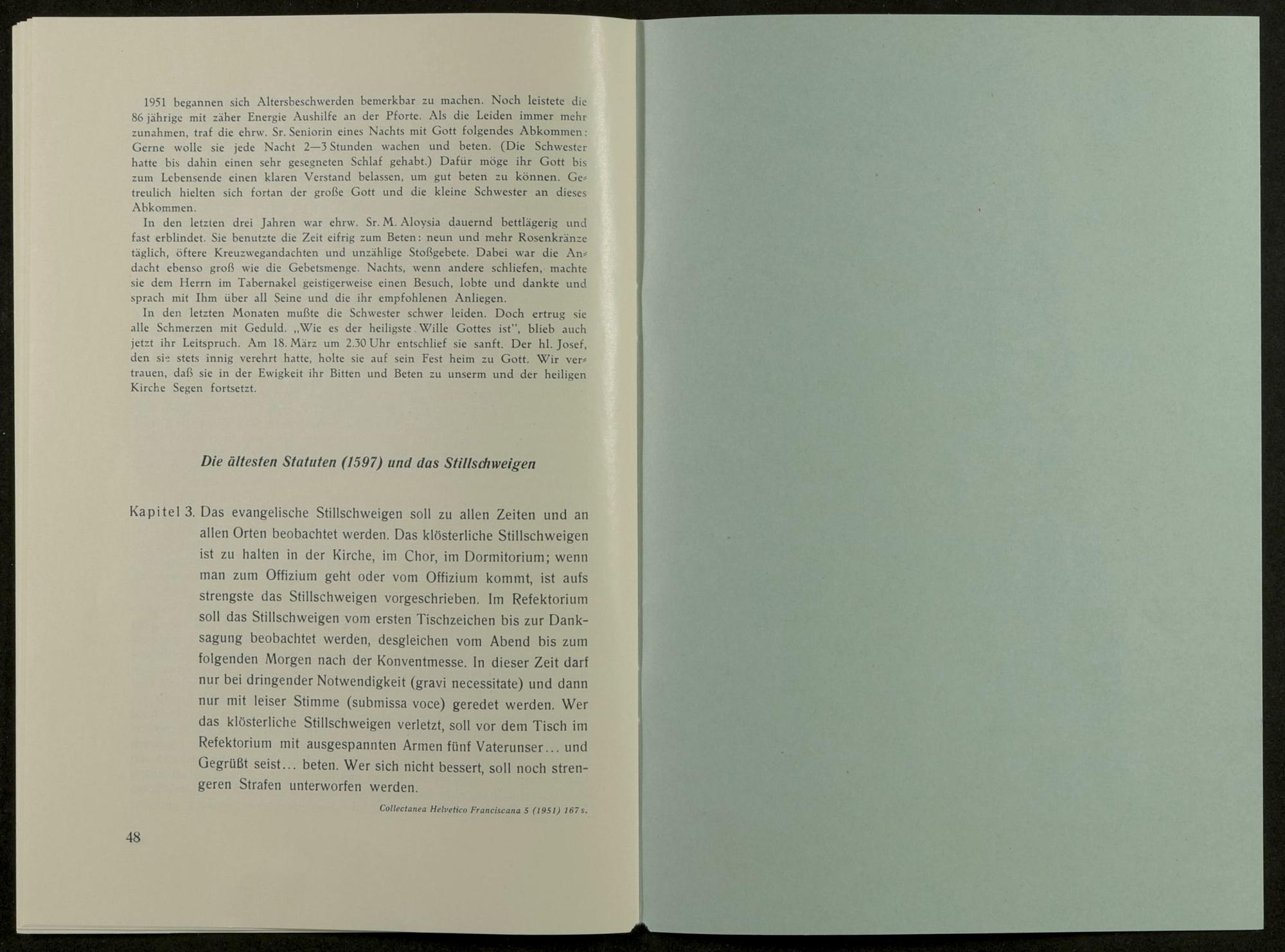 1951 begannen sich Altersbeschwerden bemerkbar zu machen. Noch leistete die 86 jährige mit zäher Energie Aushilfe an der Pforte. Als die Leiden immer mehr zunahmen, traf die ehrw. Sr. Seniorin eines Nachts mit Gott folgendes Abkommen: Gerne wolle sie jede Nacht 2—3 Stunden wachen und beten. (Die Schwester hatte bis dahin einen sehr gesegneten Schlaf gehabt.) Dafür möge ihr Gott bis zum Lebensende einen klaren Verstand belassen, um gut beten zu können. Getreulich hielten sich fortan der große Gott und die kleine Schwester an dieses Abkommen.

In den letzten drei Jahren war ehrw. Sr. M. Aloysia dauernd bettlägerig und fast erblindet. Sie benutzte die Zeit eifrig zum Beten: neun und mehr Rosenkränze täglich, öftere Kreuzwegandachten und unzählige Stoßgebete. Dabei war die Andacht ebenso groß wie die Gebetsmenge. Nachts, wenn andere schliefen, machte sie dem Herrn im Tabernakel geistigerweise einen Besuch, lobte und dankte und sprach mit Ihm über all Seine und die ihr empfohlenen Anliegen.

In den letzten Monaten mußte die Schwester schwer leiden. Doch ertrug sie alle Schmerzen mit Geduld. „Wie es der heiligste Wille Gottes ist", blieb auch jetzt ihr Leitspruch. Am 18. März um 2.30 Uhr entschlief sie sanft. Der hl. Josef, den sie stets innig verehrt hatte, holte sie auf sein Fest heim zu Gott. Wir vertrauen, daß sie in der Ewigkeit ihr Bitten und Beten zu unserm und der heiligen Kirche Segen fortsetzt.

Die ältesten Statuten (1597) und das Stillschweigen

Kapitel 3. Das evangelische Stillschweigen soll zu allen Zeiten und an allen Orten beobachtet werden. Das klösterliche Stillschweigen ist zu halten in der Kirche, im Chor, im Dormitorium; wenn man zum Offizium geht oder vom Offizium kommt, ist aufs strengste das Stillschweigen vorgeschrieben. Im Refektorium soll das Stillschweigen vom ersten Tischzeichen bis zur Danksagung beobachtet werden, desgleichen vom Abend bis zum folgenden Morgen nach der Konventmesse. In dieser Zeit darf nur bei dringender Notwendigkeit (gravi necessitate) und dann nur mit leiser Stimme (submissa voce) geredet werden. Wer das klösterliche Stillschweigen verletzt, soll vor dem Tisch im Refektorium mit ausgespannten Armen fünf Vaterunser... und Gegrüßt seist... beten. Wer sich nicht bessert, soll noch strengeren Strafen unterworfen werden.

Collectanea Helvetico Franciscana 5 (1951) 167 s.

48